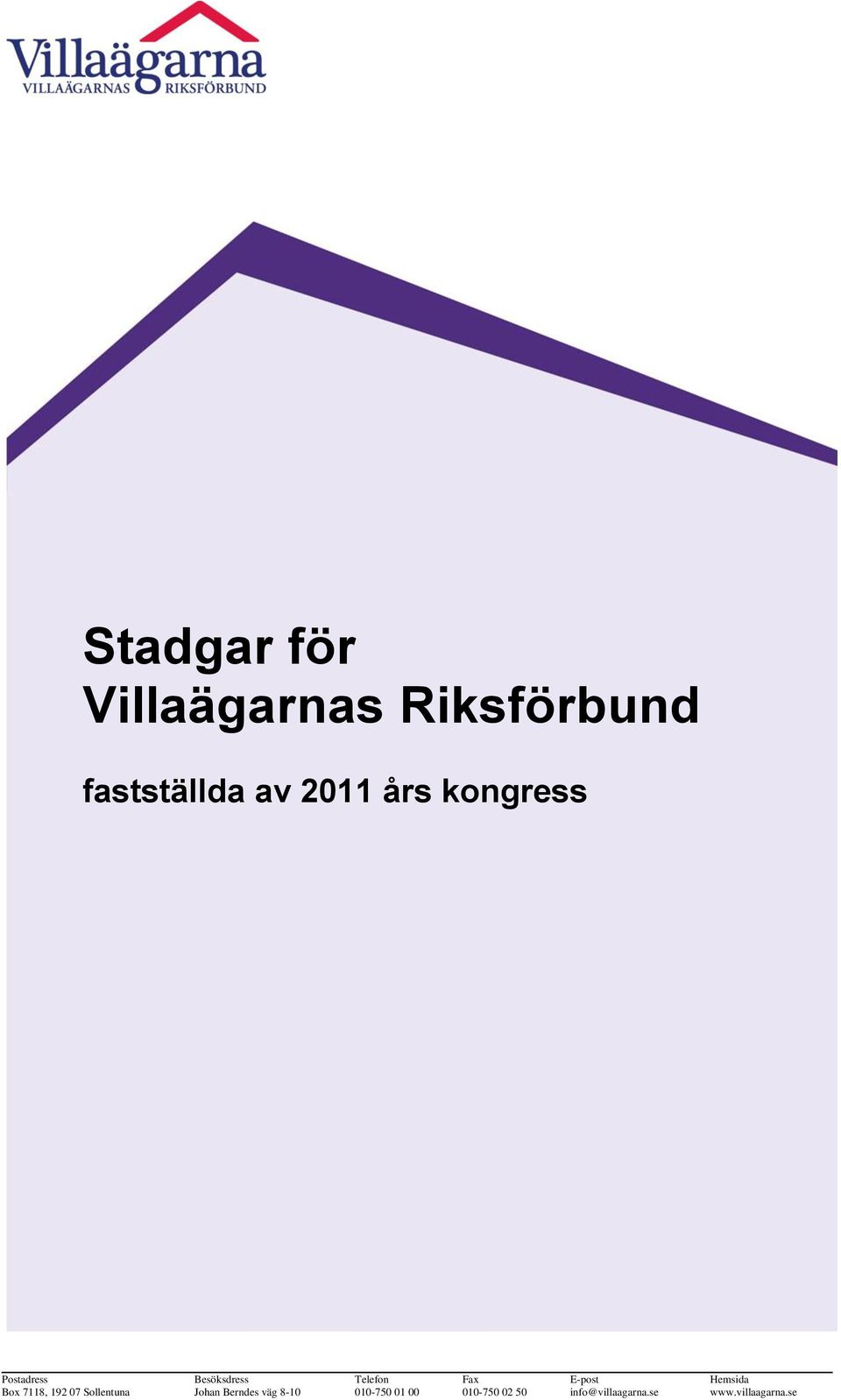 Villaägarna
VILLAÄGARNAS RIKSFÖRBUND

Stadgar för
Villaägarnas Riksförbund

fastställda av 2011 års kongress

| Postadress | Besöksdress | Telefon | Fax | E-post | Hemsida |
|---|---|---|---|---|---|
| Box 7118, 192 07 Sollentuna | Johan Berndes väg 8-10 | 010-750 01 00 | 010-750 02 50 | info@villaagarna.se | www.villaagarna.se |